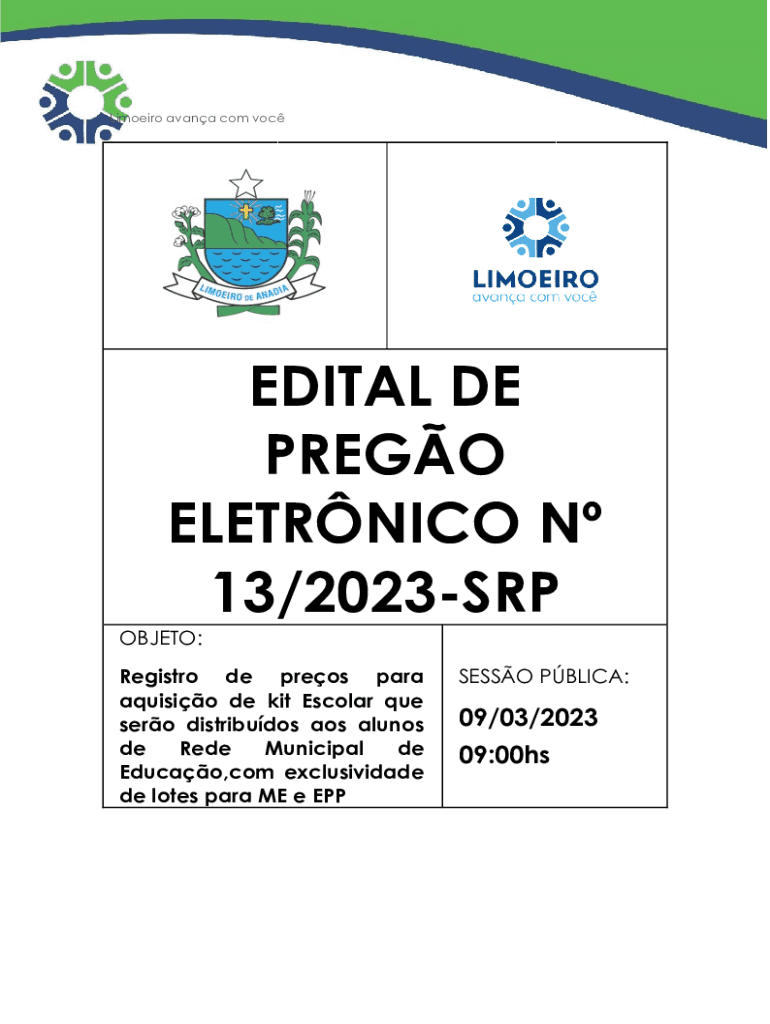 Limoeiro avança com você

LIMOEIRO DE ANADIA

LIMOEIRO
avança com você

EDITAL DE PREGÃO ELETRÔNICO Nº 13/2023-SRP

OBJETO:

Registro de preços para aquisição de kit Escolar que serão distribuídos aos alunos de Rede Municipal de Educação,com exclusividade de lotes para ME e EPP

SESSÃO PÚBLICA:

09/03/2023
09:00hs